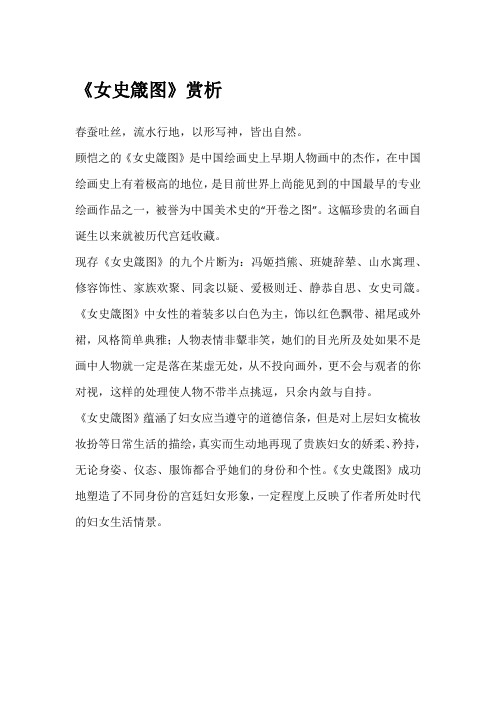 《女史箴图》赏析

春蚕吐丝，流水行地，以形写神，皆出自然。

顾恺之的《女史箴图》是中国绘画史上早期人物画中的杰作，在中国绘画史上有着极高的地位，是目前世界上尚能见到的中国最早的专业绘画作品之一，被誉为中国美术史的“开卷之图”。这幅珍贵的名画自诞生以来就被历代宫廷收藏。

现存《女史箴图》的九个片断为：冯姬挡熊、班婕辞辇、山水寓理、修容饰性、家族欢聚、同衾以疑、爱极则迁、静恭自思、女史司箴。

《女史箴图》中女性的着装多以白色为主，饰以红色飘带、裙尾或外裙，风格简单典雅；人物表情非颦非笑，她们的目光所及处如果不是画中人物就一定是落在某虚无处，从不投向画外，更不会与观者的你对视，这样的处理使人物不带半点挑逗，只余内敛与自持。

《女史箴图》蕴涵了妇女应当遵守的道德信条，但是对上层妇女梳妆妆扮等日常生活的描绘，真实而生动地再现了贵族妇女的娇柔、矜持，无论身姿、仪态、服饰都合乎她们的身份和个性。《女史箴图》成功地塑造了不同身份的宫廷妇女形象，一定程度上反映了作者所处时代的妇女生活情景。